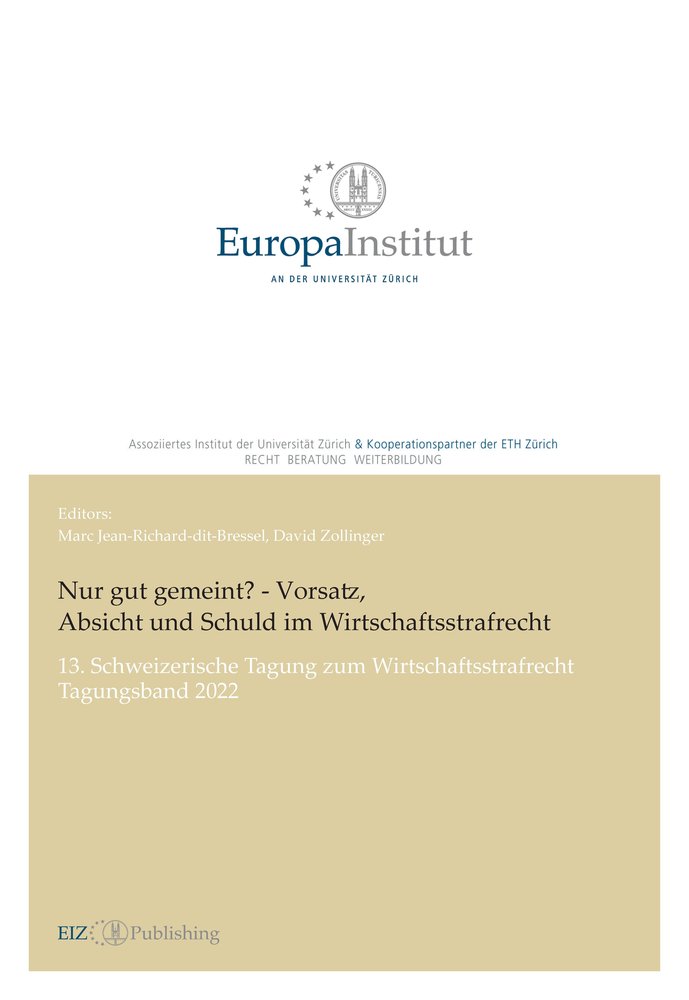 EuropaInstitut
AN DER UNIVERSITÄT ZÜRICH

Assoziiertes Institut der Universität Zürich & Kooperationspartner der ETH Zürich
RECHT BERATUNG WEITERBILDUNG

Editors:
Marc Jean-Richard-dit-Bressel, David Zollinger

Nur gut gemeint? - Vorsatz, Absicht und Schuld im Wirtschaftsstrafrecht

13. Schweizerische Tagung zum Wirtschaftsstrafrecht
Tagungsband 2022

EIZ Publishing